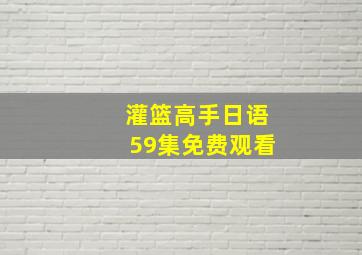 灌篮高手日语
59集免费观看